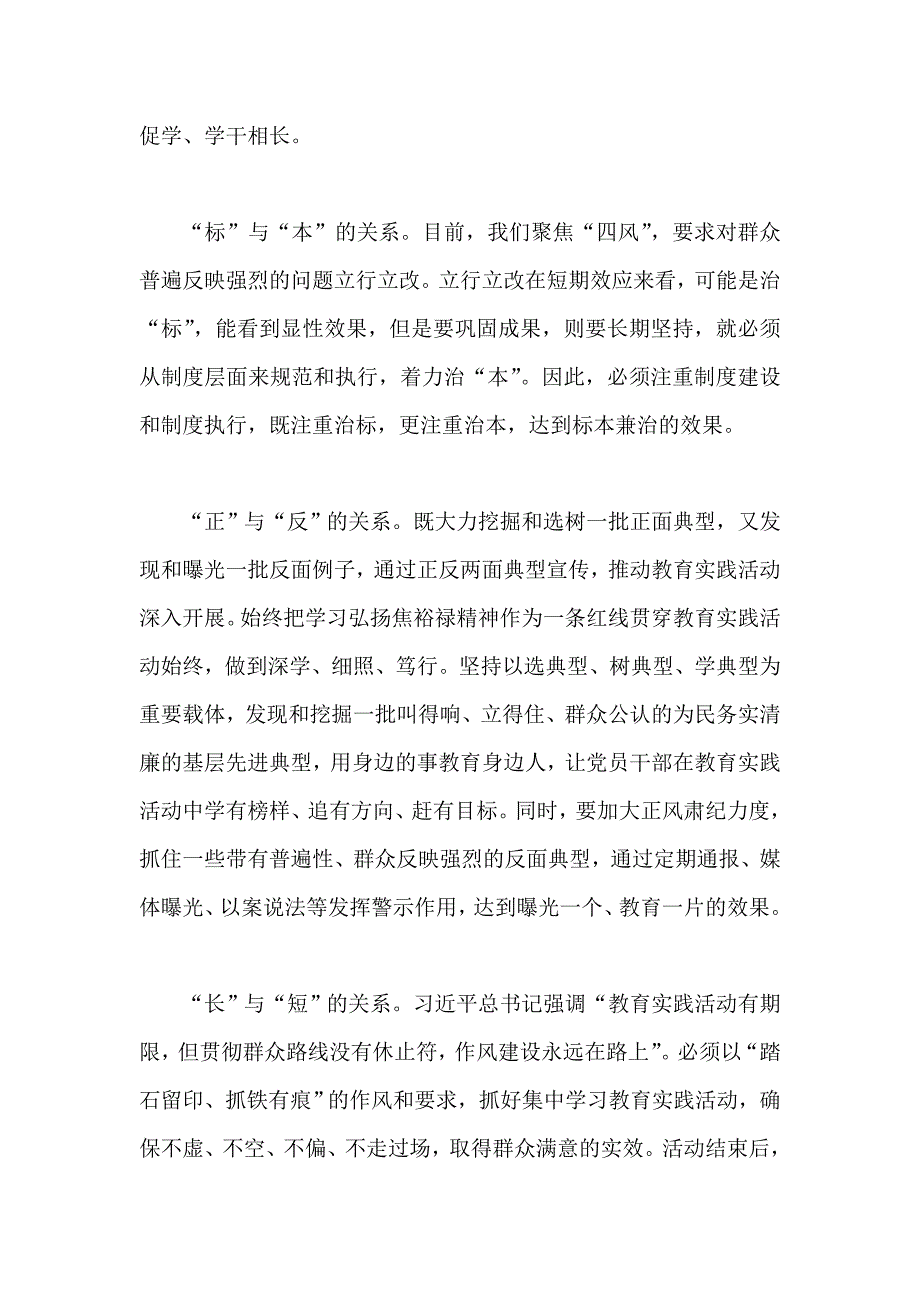 促学、学干相长。

“标”与“本”的关系。目前，我们聚焦“四风”，要求对群众普遍反映强烈的问题立行立改。立行立改在短期效应来看，可能是治“标”，能看到显性效果，但是要巩固成果，则要长期坚持，就必须从制度层面来规范和执行，着力治“本”。因此，必须注重制度建设和制度执行，既注重治标，更注重治本，达到标本兼治的效果。

“正”与“反”的关系。既大力挖掘和选树一批正面典型，又发现和曝光一批反面例子，通过正反两面典型宣传，推动教育实践活动深入开展。始终把学习弘扬焦裕禄精神作为一条红线贯穿教育实践活动始终，做到深学、细照、笃行。坚持以选典型、树典型、学典型为重要载体，发现和挖掘一批叫得响、立得住、群众公认的为民务实清廉的基层先进典型，用身边的事教育身边人，让党员干部在教育实践活动中学有榜样、追有方向、赶有目标。同时，要加大正风肃纪力度，抓住一些带有普遍性、群众反映强烈的反面典型，通过定期通报、媒体曝光、以案说法等发挥警示作用，达到曝光一个、教育一片的效果。

“长”与“短”的关系。习近平总书记强调“教育实践活动有期限，但贯彻群众路线没有休止符，作风建设永远在路上”。必须以“踏石留印、抓铁有痕”的作风和要求，抓好集中学习教育实践活动，确保不虚、不空、不偏、不走过场，取得群众满意的实效。活动结束后，